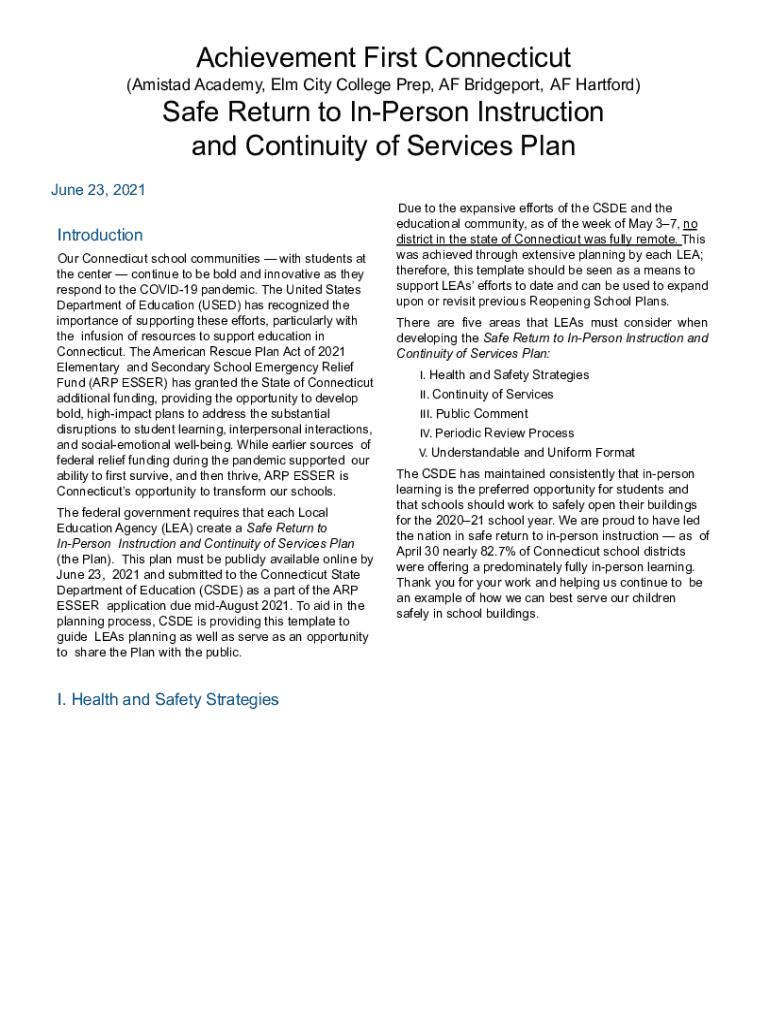 Achievement First Connecticut
(Amistad Academy, Elm City College Prep, AF Bridgeport, AF Hartford)

Safe Return to In-Person Instruction and Continuity of Services Plan

June 23, 2021

Introduction

Our Connecticut school communities — with students at the center — continue to be bold and innovative as they respond to the COVID-19 pandemic. The United States Department of Education (USED) has recognized the importance of supporting these efforts, particularly with the infusion of resources to support education in Connecticut. The American Rescue Plan Act of 2021 Elementary and Secondary School Emergency Relief Fund (ARP ESSER) has granted the State of Connecticut additional funding, providing the opportunity to develop bold, high-impact plans to address the substantial disruptions to student learning, interpersonal interactions, and social-emotional well-being. While earlier sources of federal relief funding during the pandemic supported our ability to first survive, and then thrive, ARP ESSER is Connecticut's opportunity to transform our schools.

The federal government requires that each Local Education Agency (LEA) create a Safe Return to In-Person Instruction and Continuity of Services Plan (the Plan). This plan must be publicly available online by June 23, 2021 and submitted to the Connecticut State Department of Education (CSDE) as a part of the ARP ESSER application due mid-August 2021. To aid in the planning process, CSDE is providing this template to guide LEAs planning as well as serve as an opportunity to share the Plan with the public.

Due to the expansive efforts of the CSDE and the educational community, as of the week of May 3–7, no district in the state of Connecticut was fully remote. This was achieved through extensive planning by each LEA; therefore, this template should be seen as a means to support LEAs' efforts to date and can be used to expand upon or revisit previous Reopening School Plans.

There are five areas that LEAs must consider when developing the Safe Return to In-Person Instruction and Continuity of Services Plan:

I. Health and Safety Strategies
II. Continuity of Services
III. Public Comment
IV. Periodic Review Process
V. Understandable and Uniform Format

The CSDE has maintained consistently that in-person learning is the preferred opportunity for students and that schools should work to safely open their buildings for the 2020–21 school year. We are proud to have led the nation in safe return to in-person instruction — as of April 30 nearly 82.7% of Connecticut school districts were offering a predominately fully in-person learning. Thank you for your work and helping us continue to be an example of how we can best serve our children safely in school buildings.

I. Health and Safety Strategies